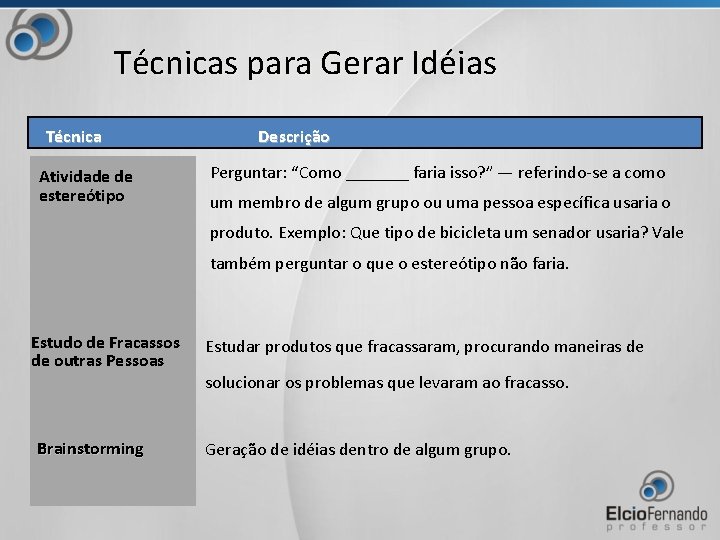 Técnicas para Gerar Idéias

| Técnica | Descrição |
|---|---|
| Atividade de estereótipo | Perguntar: “Como _______ faria isso?” — referindo-se a como um membro de algum grupo ou uma pessoa específica usaria o produto. Exemplo: Que tipo de bicicleta um senador usaria? Vale também perguntar o que o estereótipo não faria. |
| Estudo de Fracassos de outras Pessoas | Estudar produtos que fracassaram, procurando maneiras de solucionar os problemas que levaram ao fracasso. |
| Brainstorming | Geração de idéias dentro de algum grupo. |

ElcioFernando
professor